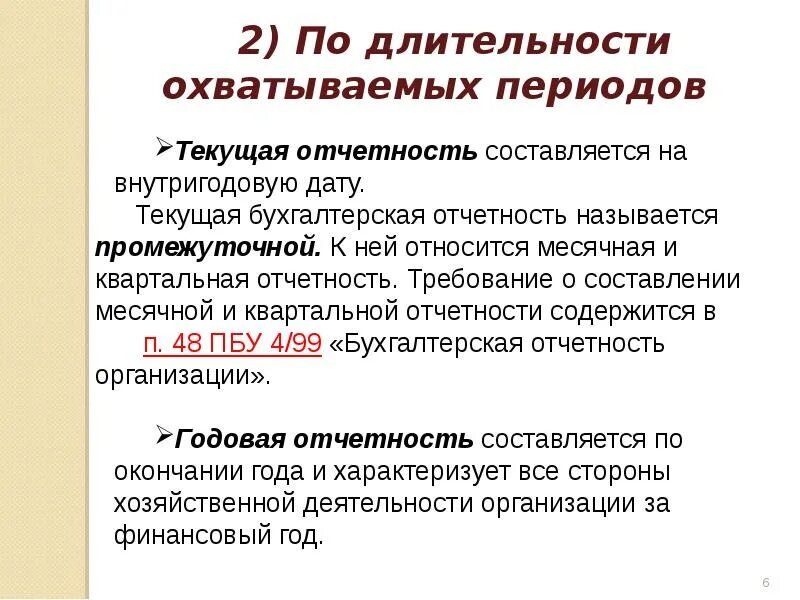 2) По длительности охватываемых периодов

➢Текущая отчетность составляется на внутригодовую дату.

Текущая бухгалтерская отчетность называется промежуточной. К ней относится месячная и квартальная отчетность. Требование о составлении месячной и квартальной отчетности содержится в п. 48 ПБУ 4/99 «Бухгалтерская отчетность организации».

➢Годовая отчетность составляется по окончании года и характеризует все стороны хозяйственной деятельности организации за финансовый год.

6